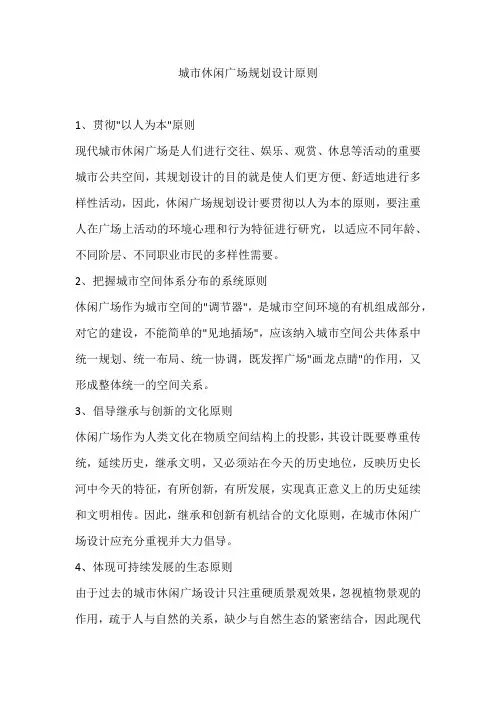 城市休闲广场规划设计原则

1、贯彻"以人为本"原则

现代城市休闲广场是人们进行交往、娱乐、观赏、休息等活动的重要城市公共空间，其规划设计的目的就是使人们更方便、舒适地进行多样性活动，因此，休闲广场规划设计要贯彻以人为本的原则，要注重人在广场上活动的环境心理和行为特征进行研究，以适应不同年龄、不同阶层、不同职业市民的多样性需要。

2、把握城市空间体系分布的系统原则

休闲广场作为城市空间的"调节器"，是城市空间环境的有机组成部分，对它的建设，不能简单的"见地插场"，应该纳入城市空间公共体系中统一规划、统一布局、统一协调，既发挥广场"画龙点睛"的作用，又形成整体统一的空间关系。

3、倡导继承与创新的文化原则

休闲广场作为人类文化在物质空间结构上的投影，其设计既要尊重传统，延续历史，继承文明，又必须站在今天的历史地位，反映历史长河中今天的特征，有所创新，有所发展，实现真正意义上的历史延续和文明相传。因此，继承和创新有机结合的文化原则，在城市休闲广场设计应充分重视并大力倡导。

4、体现可持续发展的生态原则

由于过去的城市休闲广场设计只注重硬质景观效果，忽视植物景观的作用，疏于人与自然的关系，缺少与自然生态的紧密结合，因此现代